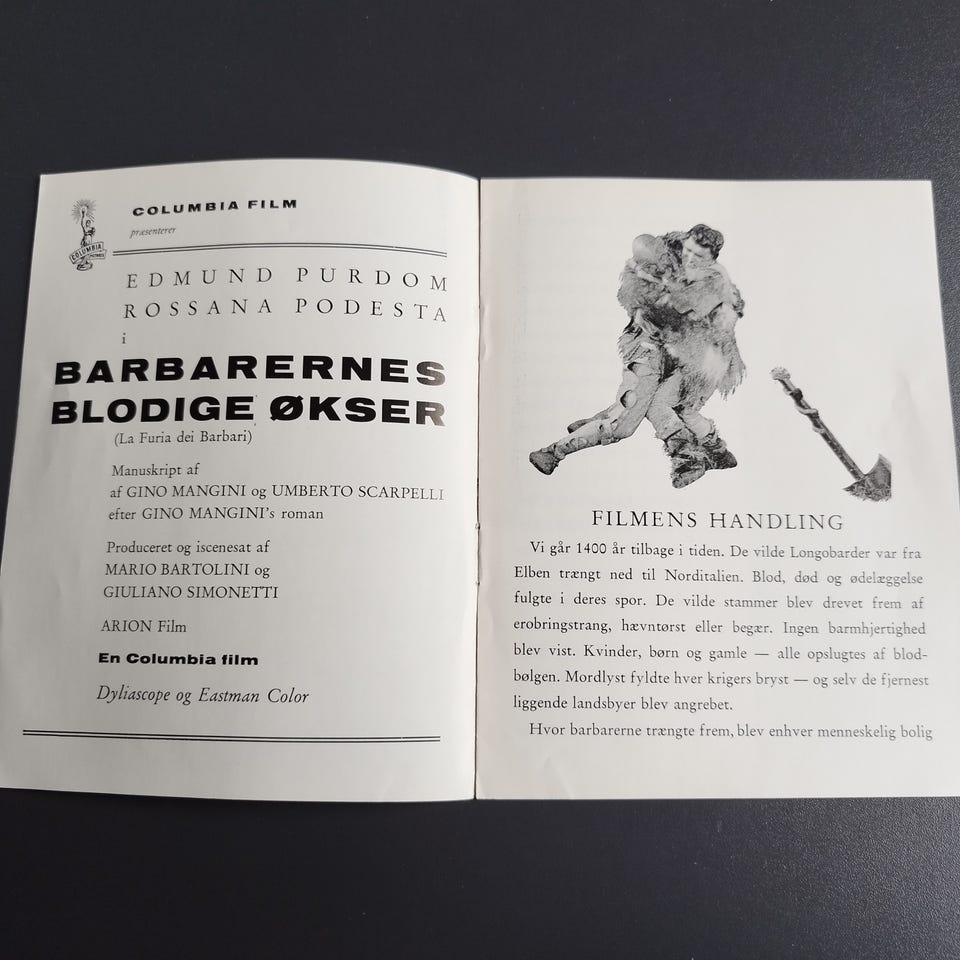 COLUMBIA FILM
præsenterer

EDMUND PURDOM
ROSSANA PODESTA
i

BARBARERNES
BLODIGE ØKSER
(La Furia dei Barbari)

Manuskript af
af GINO MANGINI og UMBERTO SCARPELLI
efter GINO MANGINI's roman

Produceret og iscenesat af
MARIO BARTOLINI og
GIULIANO SIMONETTI

ARION Film

En Columbia film

Dyliascope og Eastman Color

FILMENS HANDLING

Vi går 1400 år tilbage i tiden. De vilde Longobarder var fra Elben trængt ned til Norditalien. Blod, død og ødelæggelse fulgte i deres spor. De vilde stammer blev drevet frem af erobringstrang, hævntørst eller begær. Ingen barmhjertighed blev vist. Kvinder, børn og gamle — alle opslugtes af blodbølgen. Mordlyst fyldte hver krigers bryst — og selv de fjernest liggende landsbyer blev angrebet.

Hvor barbarerne trængte frem, blev enhver menneskelig bolig